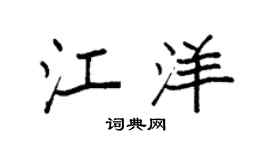 江洋

词典网